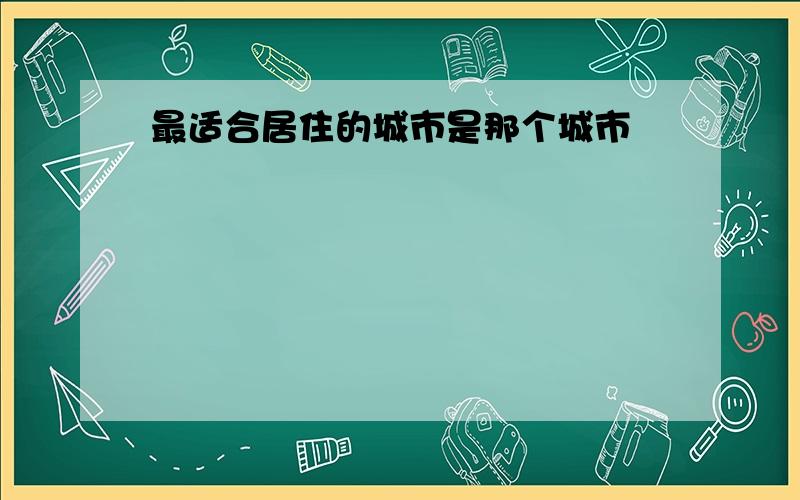 最适合居住的城市是那个城市